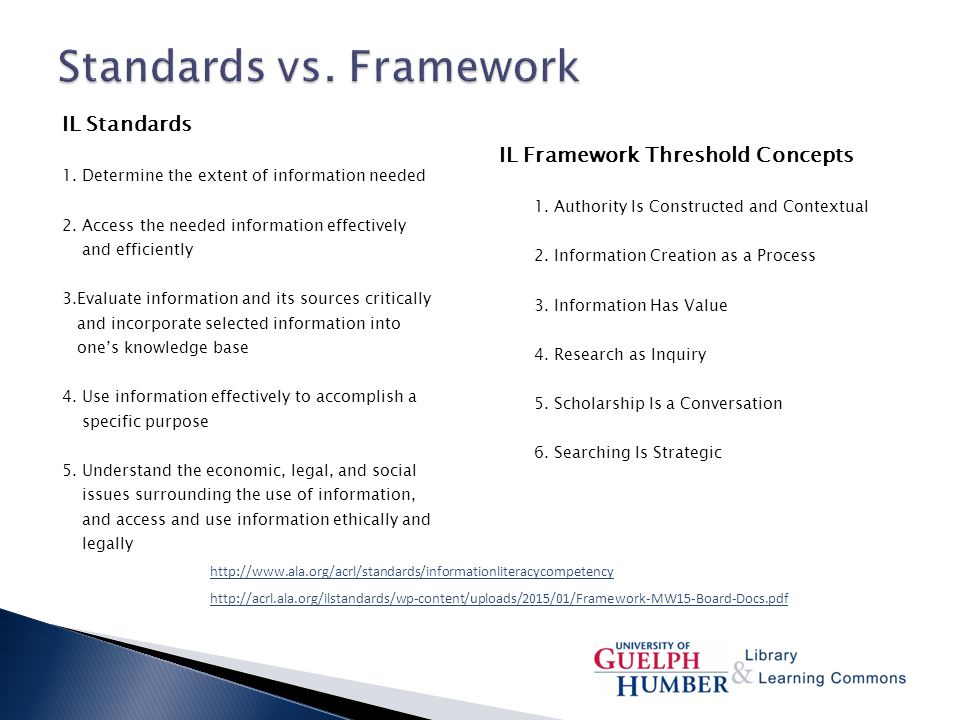 Standards vs. Framework

IL Standards

1. Determine the extent of information needed

2. Access the needed information effectively and efficiently

3.Evaluate information and its sources critically and incorporate selected information into one's knowledge base

4. Use information effectively to accomplish a specific purpose

5. Understand the economic, legal, and social issues surrounding the use of information, and access and use information ethically and legally

IL Framework Threshold Concepts

1. Authority Is Constructed and Contextual

2. Information Creation as a Process

3. Information Has Value

4. Research as Inquiry

5. Scholarship Is a Conversation

6. Searching Is Strategic

http://www.ala.org/acrl/standards/informationliteracycompetency

http://acrl.ala.org/ilstandards/wp-content/uploads/2015/01/Framework-MW15-Board-Docs.pdf

UNIVERSITY OF GUELPH HUMBER & Library Learning Commons